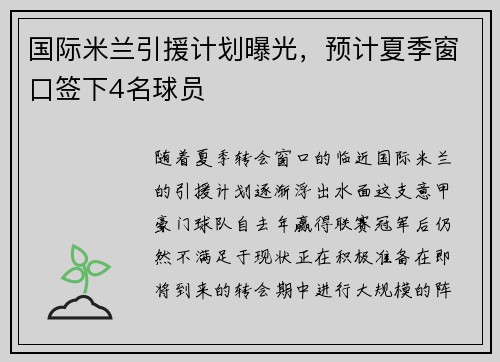 国际米兰引援计划曝光，预计夏季窗口签下4名球员

随着夏季转会窗口的临近国际米兰的引援计划逐渐浮出水面这支意甲豪门球队自去年赢得联赛冠军后仍然不满足于现状正在积极准备在即将到来的转会期中进行大规模的阵